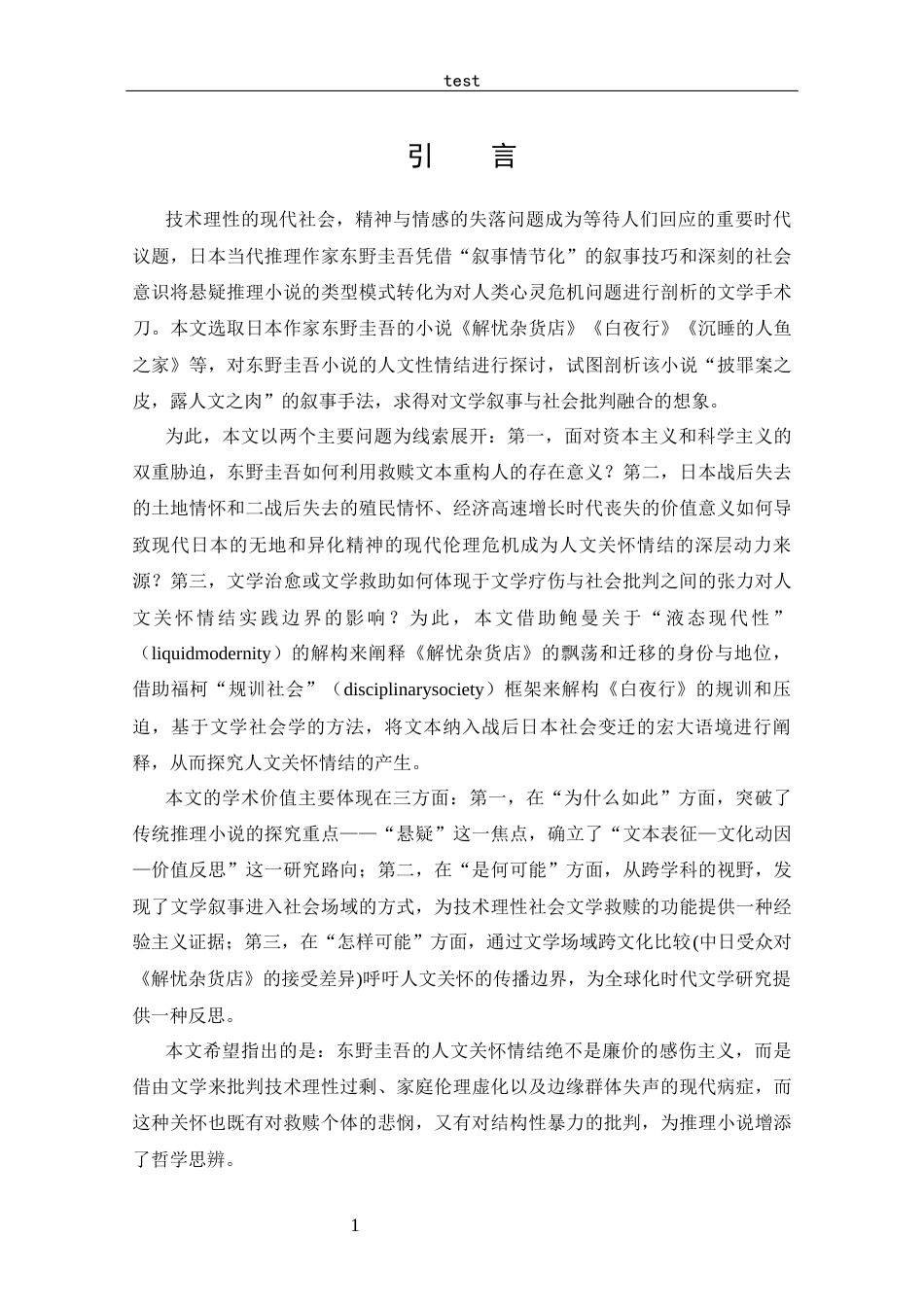 test

引　言

技术理性的现代社会，精神与情感的失落问题成为等待人们回应的重要时代议题，日本当代推理作家东野圭吾凭借“叙事情节化”的叙事技巧和深刻的社会意识将悬疑推理小说的类型模式转化为对人类心灵危机问题进行剖析的文学手术刀。本文选取日本作家东野圭吾的小说《解忧杂货店》《白夜行》《沉睡的人鱼之家》等，对东野圭吾小说的人文性情结进行探讨，试图剖析该小说“披罪案之皮，露人文之肉”的叙事手法，求得对文学叙事与社会批判融合的想象。

为此，本文以两个主要问题为线索展开：第一，面对资本主义和科学主义的双重胁迫，东野圭吾如何利用救赎文本重构人的存在意义？第二，日本战后失去的土地情怀和二战后失去的殖民情怀、经济高速增长时代丧失的价值意义如何导致现代日本的无地和异化精神的现代伦理危机成为人文关怀情结的深层动力来源？第三，文学治愈或文学救助如何体现于文学疗伤与社会批判之间的张力对人文关怀情结实践边界的影响？为此，本文借助鲍曼关于“液态现代性”（liquidmodernity）的解构来阐释《解忧杂货店》的飘荡和迁移的身份与地位，借助福柯“规训社会”（disciplinarysociety）框架来解构《白夜行》的规训和压迫，基于文学社会学的方法，将文本纳入战后日本社会变迁的宏大语境进行阐释，从而探究人文关怀情结的产生。

本文的学术价值主要体现在三方面：第一，在“为什么如此”方面，突破了传统推理小说的探究重点——“悬疑”这一焦点，确立了“文本表征—文化动因—价值反思”这一研究路向；第二，在“是何可能”方面，从跨学科的视野，发现了文学叙事进入社会场域的方式，为技术理性社会文学救赎的功能提供一种经验主义证据；第三，在“怎样可能”方面，通过文学场域跨文化比较(中日受众对《解忧杂货店》的接受差异)呼吁人文关怀的传播边界，为全球化时代文学研究提供一种反思。

本文希望指出的是：东野圭吾的人文关怀情结绝不是廉价的感伤主义，而是借由文学来批判技术理性过剩、家庭伦理虚化以及边缘群体失声的现代病症，而这种关怀也既有对救赎个体的悲悯，又有对结构性暴力的批判，为推理小说增添了哲学思辨。

1